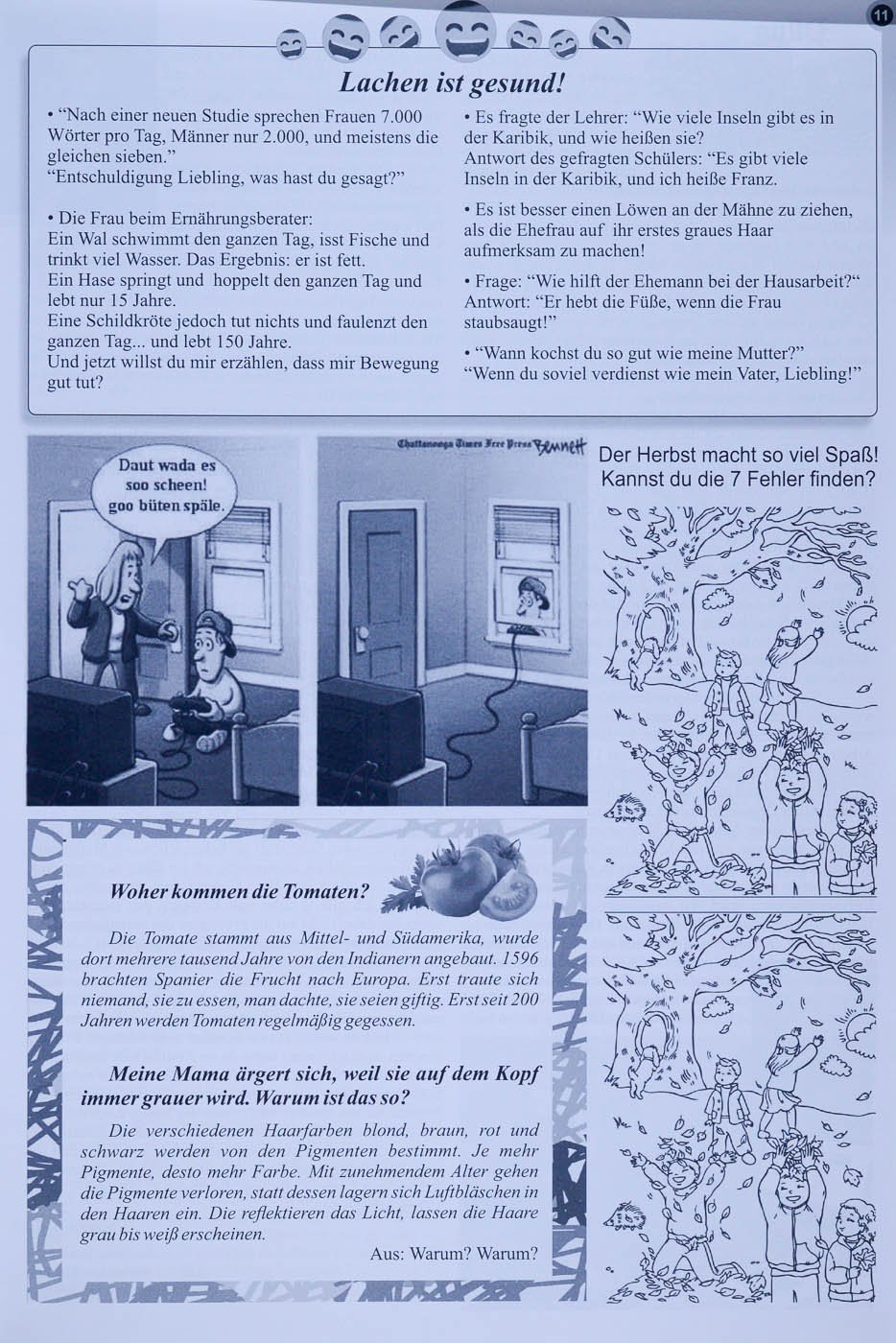 11

Lachen ist gesund!

• “Nach einer neuen Studie sprechen Frauen 7.000 Wörter pro Tag, Männer nur 2.000, und meistens die gleichen sieben.”
“Entschuldigung Liebling, was hast du gesagt?”

• Die Frau beim Ernährungsberater:
Ein Wal schwimmt den ganzen Tag, isst Fische und trinkt viel Wasser. Das Ergebnis: er ist fett.
Ein Hase springt und hoppelt den ganzen Tag und lebt nur 15 Jahre.
Eine Schildkröte jedoch tut nichts und faulenzt den ganzen Tag... und lebt 150 Jahre.
Und jetzt willst du mir erzählen, dass mir Bewegung gut tut?

• Es fragte der Lehrer: “Wie viele Inseln gibt es in der Karibik, und wie heißen sie?
Antwort des gefragten Schülers: “Es gibt viele Inseln in der Karibik, und ich heiße Franz.

• Es ist besser einen Löwen an der Mähne zu ziehen, als die Ehefrau auf ihr erstes graues Haar aufmerksam zu machen!

• Frage: “Wie hilft der Ehemann bei der Hausarbeit?“
Antwort: “Er hebt die Füße, wenn die Frau staubsaugt!”

• “Wann kochst du so gut wie meine Mutter?”
“Wenn du soviel verdienst wie mein Vater, Liebling!”

Daut wada es soo scheen! goo büten späle.

Chattanooga Times Free Press Bennett

Der Herbst macht so viel Spaß! Kannst du die 7 Fehler finden?

Woher kommen die Tomaten?

Die Tomate stammt aus Mittel- und Südamerika, wurde dort mehrere tausend Jahre von den Indianern angebaut. 1596 brachten Spanier die Frucht nach Europa. Erst traute sich niemand, sie zu essen, man dachte, sie seien giftig. Erst seit 200 Jahren werden Tomaten regelmäßig gegessen.

Meine Mama ärgert sich, weil sie auf dem Kopf immer grauer wird. Warum ist das so?

Die verschiedenen Haarfarben blond, braun, rot und schwarz werden von den Pigmenten bestimmt. Je mehr Pigmente, desto mehr Farbe. Mit zunehmendem Alter gehen die Pigmente verloren, statt dessen lagern sich Luftbläschen in den Haaren ein. Die reflektieren das Licht, lassen die Haare grau bis weiß erscheinen.

Aus: Warum? Warum?